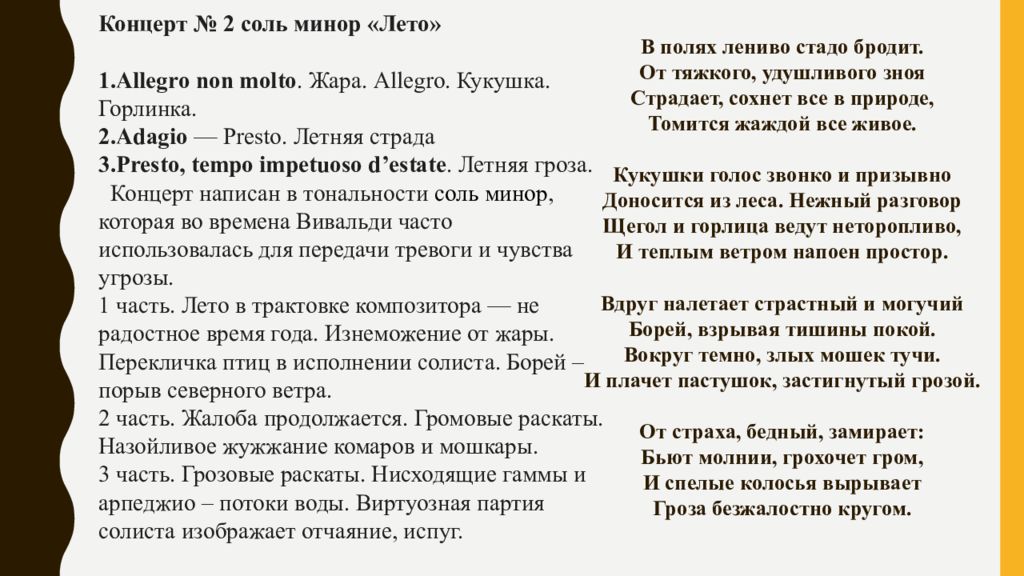 Концерт № 2 соль минор «Лето»

1.Allegro non molto. Жара. Allegro. Кукушка. Горлинка.
2.Adagio — Presto. Летняя страда
3.Presto, tempo impetuoso d'estate. Летняя гроза.
Концерт написан в тональности соль минор, которая во времена Вивальди часто использовалась для передачи тревоги и чувства угрозы.
1 часть. Лето в трактовке композитора — не радостное время года. Изнеможение от жары. Перекличка птиц в исполнении солиста. Борей – порыв северного ветра.
2 часть. Жалоба продолжается. Громовые раскаты. Назойливое жужжание комаров и мошкары.
3 часть. Грозовые раскаты. Нисходящие гаммы и арпеджио – потоки воды. Виртуозная партия солиста изображает отчаяние, испуг.

В полях лениво стадо бродит.
От тяжкого, удушливого зноя
Страдает, сохнет все в природе,
Томится жаждой все живое.

Кукушки голос звонко и призывно
Доносится из леса. Нежный разговор
Щегол и горлица ведут неторопливо,
И теплым ветром напоен простор.

Вдруг налетает страстный и могучий
Борей, взрывая тишины покой.
Вокруг темно, злых мошек тучи.
И плачет пастушок, застигнутый грозой.

От страха, бедный, замирает:
Бьют молнии, грохочет гром,
И спелые колосья вырывает
Гроза безжалостно кругом.